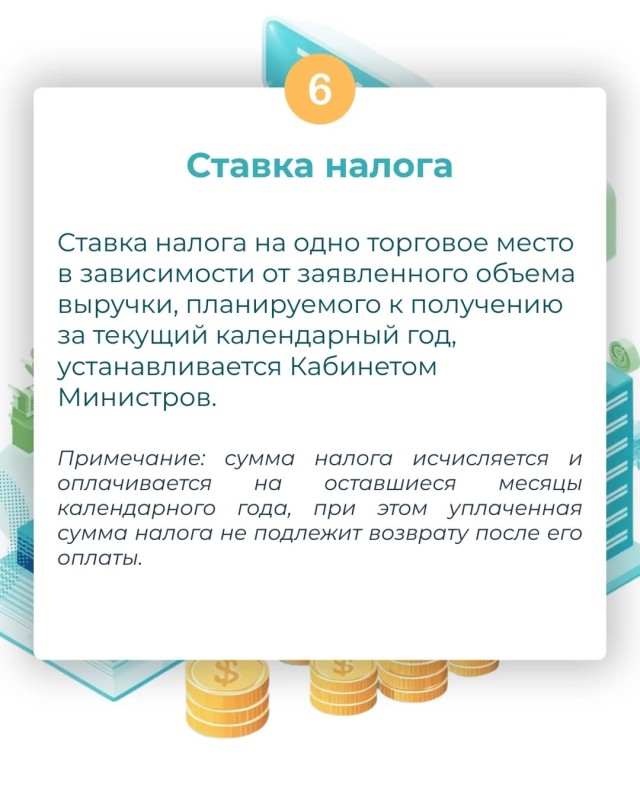 6

Ставка налога

Ставка налога на одно торговое место в зависимости от заявленного объема выручки, планируемого к получению за текущий календарный год, устанавливается Кабинетом Министров.

Примечание: сумма налога исчисляется и оплачивается на оставшиеся месяцы календарного года, при этом уплаченная сумма налога не подлежит возврату после его оплаты.